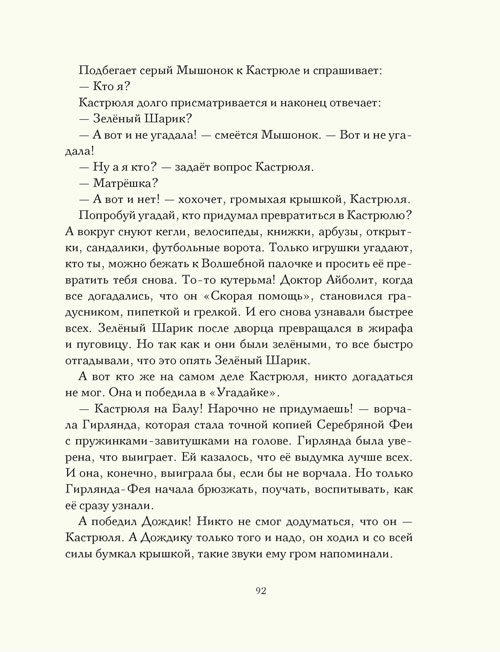 Подбегает серый Мышонок к Кастрюле и спрашивает:
— Кто я?
Кастрюля долго присматривается и наконец отвечает:
— Зелёный Шарик?
— А вот и не угадала! — смеётся Мышонок. — Вот и не угадала!
— Ну а я кто? — задаёт вопрос Кастрюля.
— Матрёшка?
— А вот и нет! — хохочет, громыхая крышкой, Кастрюля.
Попробуй угадай, кто придумал превратиться в Кастрюлю? А вокруг снуют кегли, велосипеды, книжки, арбузы, открытки, сандалики, футбольные ворота. Только игрушки угадают, кто ты, можно бежать к Волшебной палочке и просить её превратить тебя снова. То-то кутерьма! Доктор Айболит, когда все догадались, что он «Скорая помощь», становился градусником, пипеткой и грелкой. И его снова узнавали быстрее всех. Зелёный Шарик после дворца превращался в жирафа и пуговицу. Но так как и они были зелёными, то все быстро отгадывали, что это опять Зелёный Шарик.
А вот кто же на самом деле Кастрюля, никто догадаться не мог. Она и победила в «Угадайке».
— Кастрюля на Балу! Нарочно не придумаешь! — ворчала Гирлянда, которая стала точной копией Серебряной Феи с пружинками-завитушками на голове. Гирлянда была уверена, что выиграет. Ей казалось, что её выдумка лучше всех. И она, конечно, выиграла бы, если бы не ворчала. Но только Гирлянда-Фея начала брюзжать, поучать, воспитывать, как её сразу узнали.
А победил Дождик! Никто не смог додуматься, что он — Кастрюля. А Дождику только того и надо, он ходил и со всей силы бумкал крышкой, такие звуки ему гром напоминали.

92